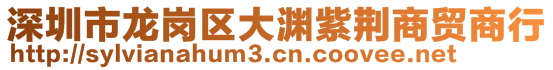 深圳市龙岗区大渊紫荆商贸商行
http://sylvianahum3.cn.coovee.net